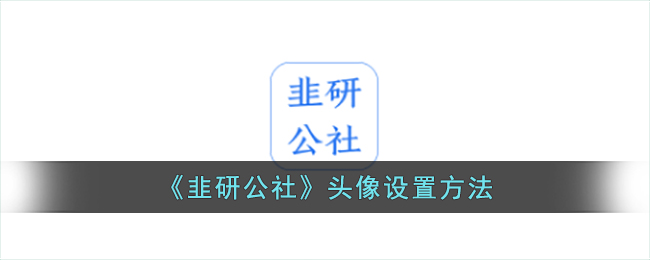 韭研
公社

《韭研公社》头像设置方法